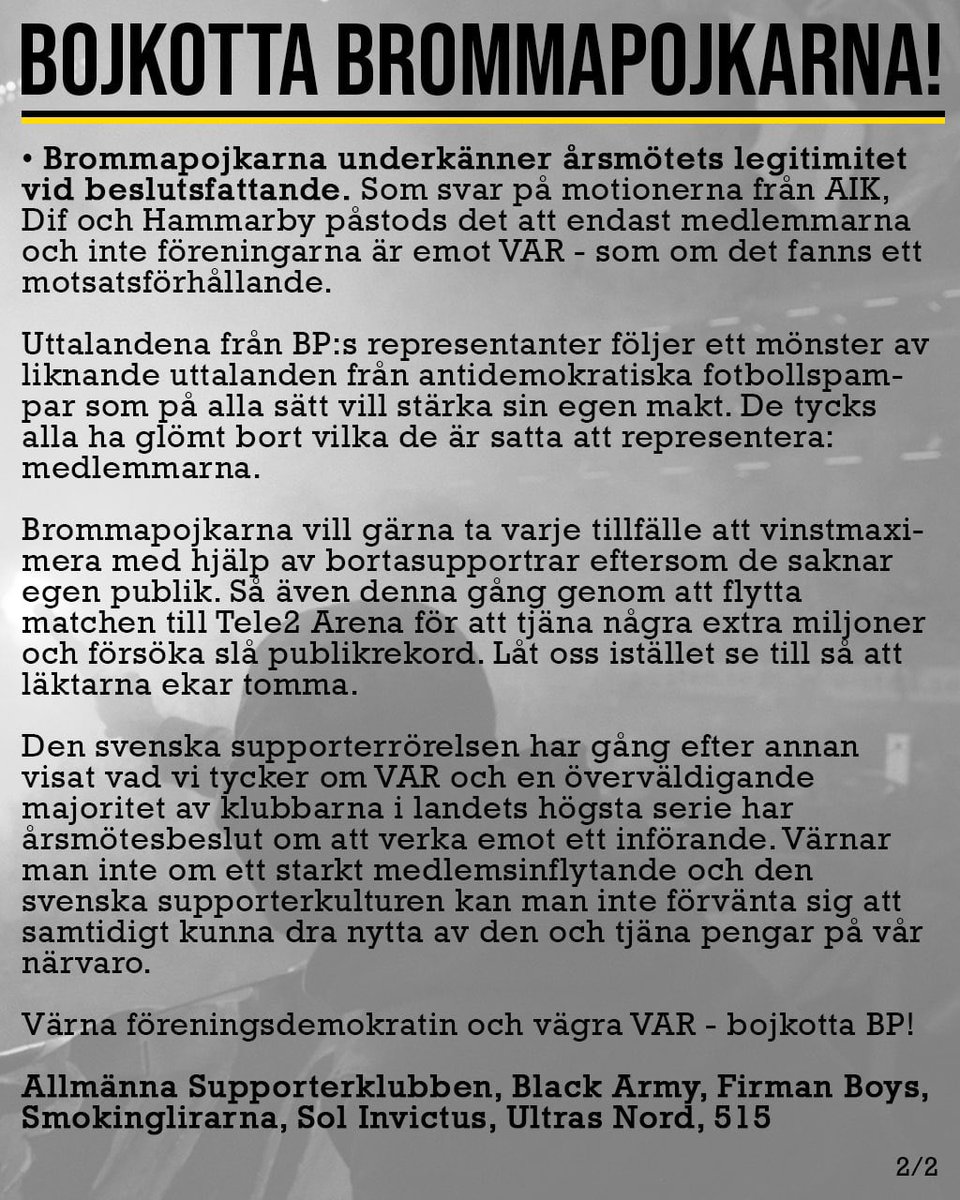 BOJKOTTA BROMMAPOJKARNA!

• Brommapojkarna underkänner årsmötets legitimitet vid beslutsfattande. Som svar på motionerna från AIK, Dif och Hammarby påstods det att endast medlemmarna och inte föreningarna är emot VAR - som om det fanns ett motsatsförhållande.

Uttalandena från BP:s representanter följer ett mönster av liknande uttalanden från antidemokratiska fotbollspampar som på alla sätt vill stärka sin egen makt. De tycks alla ha glömt bort vilka de är satta att representera: medlemmarna.

Brommapojkarna vill gärna ta varje tillfälle att vinstmaximera med hjälp av bortasupportrar eftersom de saknar egen publik. Så även denna gång genom att flytta matchen till Tele2 Arena för att tjäna några extra miljoner och försöka slå publikrekord. Låt oss istället se till så att läktarna ekar tomma.

Den svenska supporterrörelsen har gång efter annan visat vad vi tycker om VAR och en överväldigande majoritet av klubbarna i landets högsta serie har årsmötesbeslut om att verka emot ett införande. Värnar man inte om ett starkt medlemsinflytande och den svenska supporterkulturen kan man inte förvänta sig att samtidigt kunna dra nytta av den och tjäna pengar på vår närvaro.

Värna föreningsdemokratin och vägra VAR - bojkotta BP!

Allmänna Supporterklubben, Black Army, Firman Boys, Smokinglirarna, Sol Invictus, Ultras Nord, 515

2/2